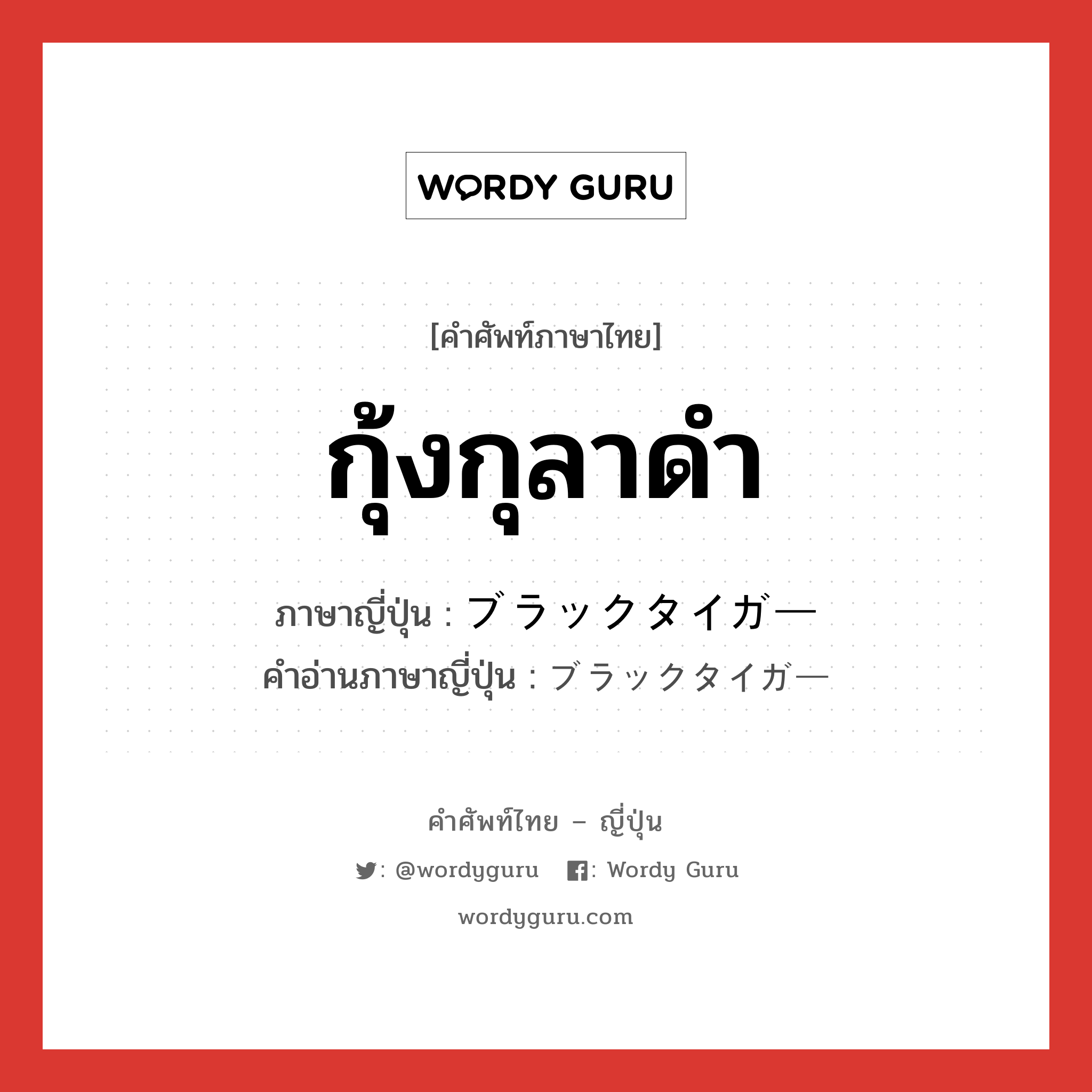 WORDY GURU

[คำศัพท์ภาษาไทย]

กุ้งกุลาดำ

ภาษาญี่ปุ่น : ブラックタイガー

คำอ่านภาษาญี่ปุ่น : ブラックタイガー

คำศัพท์ไทย – ญี่ปุ่น

: @wordyguru : Wordy Guru

wordyguru.com